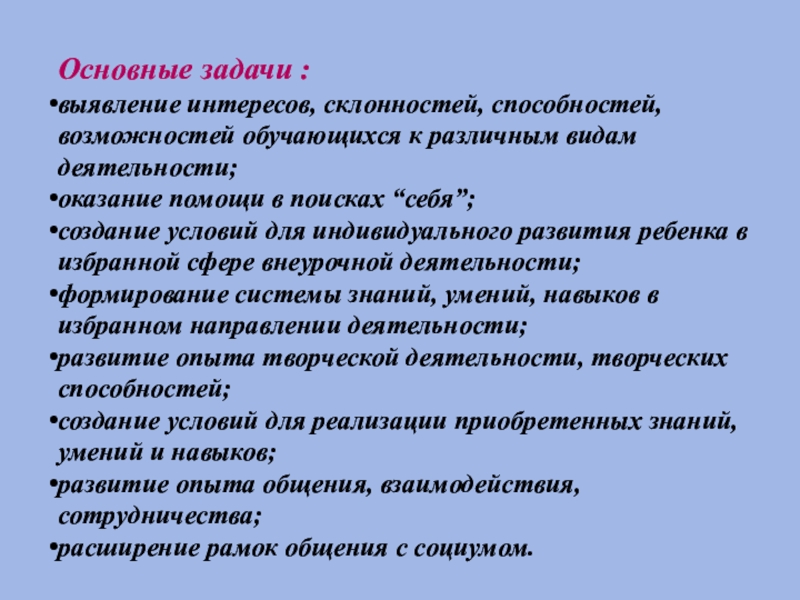 Основные задачи :

• выявление интересов, склонностей, способностей, возможностей обучающихся к различным видам деятельности;

• оказание помощи в поисках "себя";

• создание условий для индивидуального развития ребенка в избранной сфере внеурочной деятельности;

• формирование системы знаний, умений, навыков в избранном направлении деятельности;

• развитие опыта творческой деятельности, творческих способностей;

• создание условий для реализации приобретенных знаний, умений и навыков;

• развитие опыта общения, взаимодействия, сотрудничества;

• расширение рамок общения с социумом.